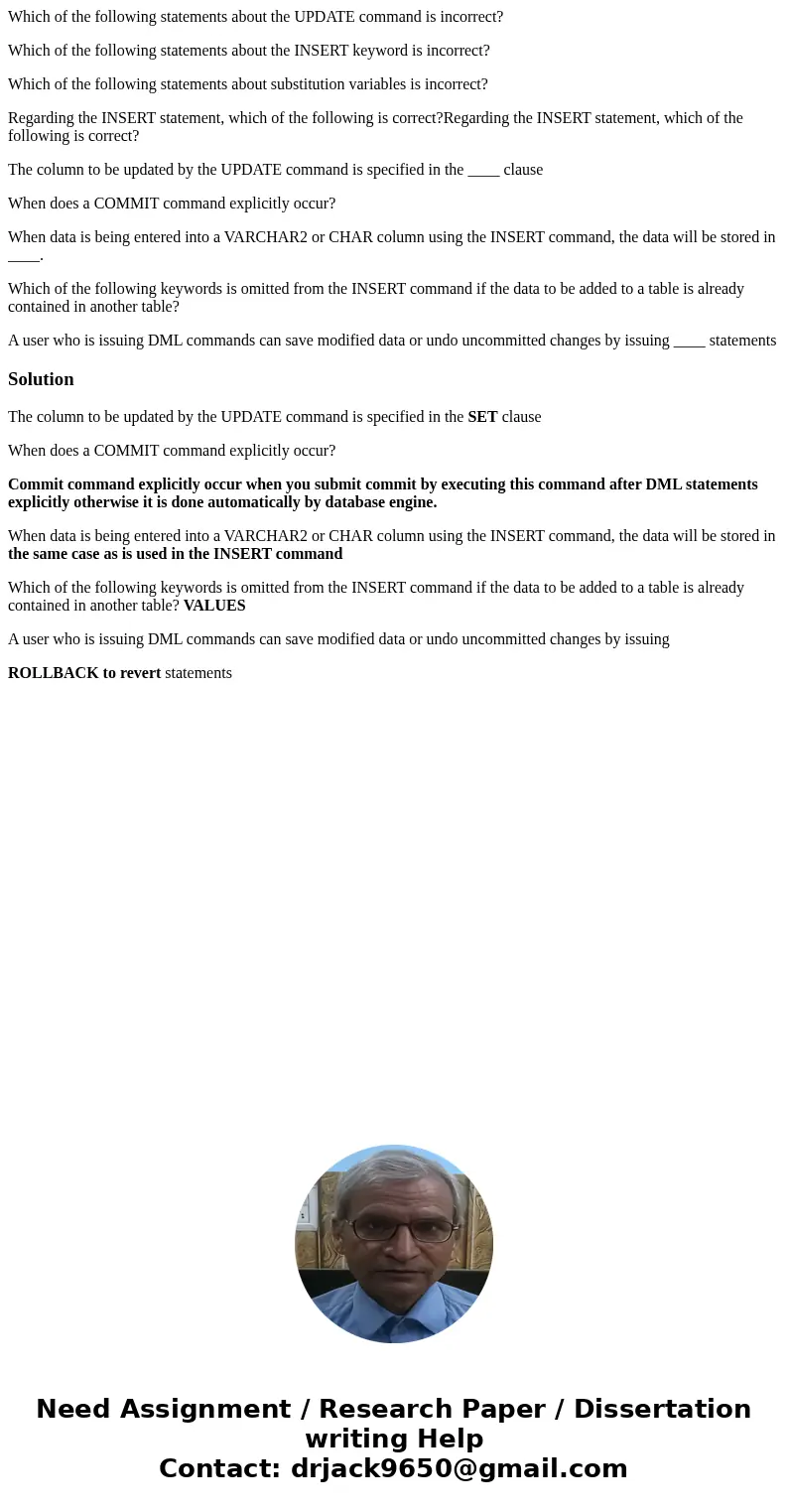 Which of the following statements about the UPDATE command is incorrect?

Which of the following statements about the INSERT keyword is incorrect?

Which of the following statements about substitution variables is incorrect?

Regarding the INSERT statement, which of the following is correct?Regarding the INSERT statement, which of the following is correct?

The column to be updated by the UPDATE command is specified in the ____ clause

When does a COMMIT command explicitly occur?

When data is being entered into a VARCHAR2 or CHAR column using the INSERT command, the data will be stored in ____.

Which of the following keywords is omitted from the INSERT command if the data to be added to a table is already contained in another table?

A user who is issuing DML commands can save modified data or undo uncommitted changes by issuing ____ statements

Solution

The column to be updated by the UPDATE command is specified in the SET clause

When does a COMMIT command explicitly occur?

Commit command explicitly occur when you submit commit by executing this command after DML statements explicitly otherwise it is done automatically by database engine.

When data is being entered into a VARCHAR2 or CHAR column using the INSERT command, the data will be stored in the same case as is used in the INSERT command

Which of the following keywords is omitted from the INSERT command if the data to be added to a table is already contained in another table? VALUES

A user who is issuing DML commands can save modified data or undo uncommitted changes by issuing

ROLLBACK to revert statements

Need Assignment / Research Paper / Dissertation writing Help
Contact: drjack9650@gmail.com